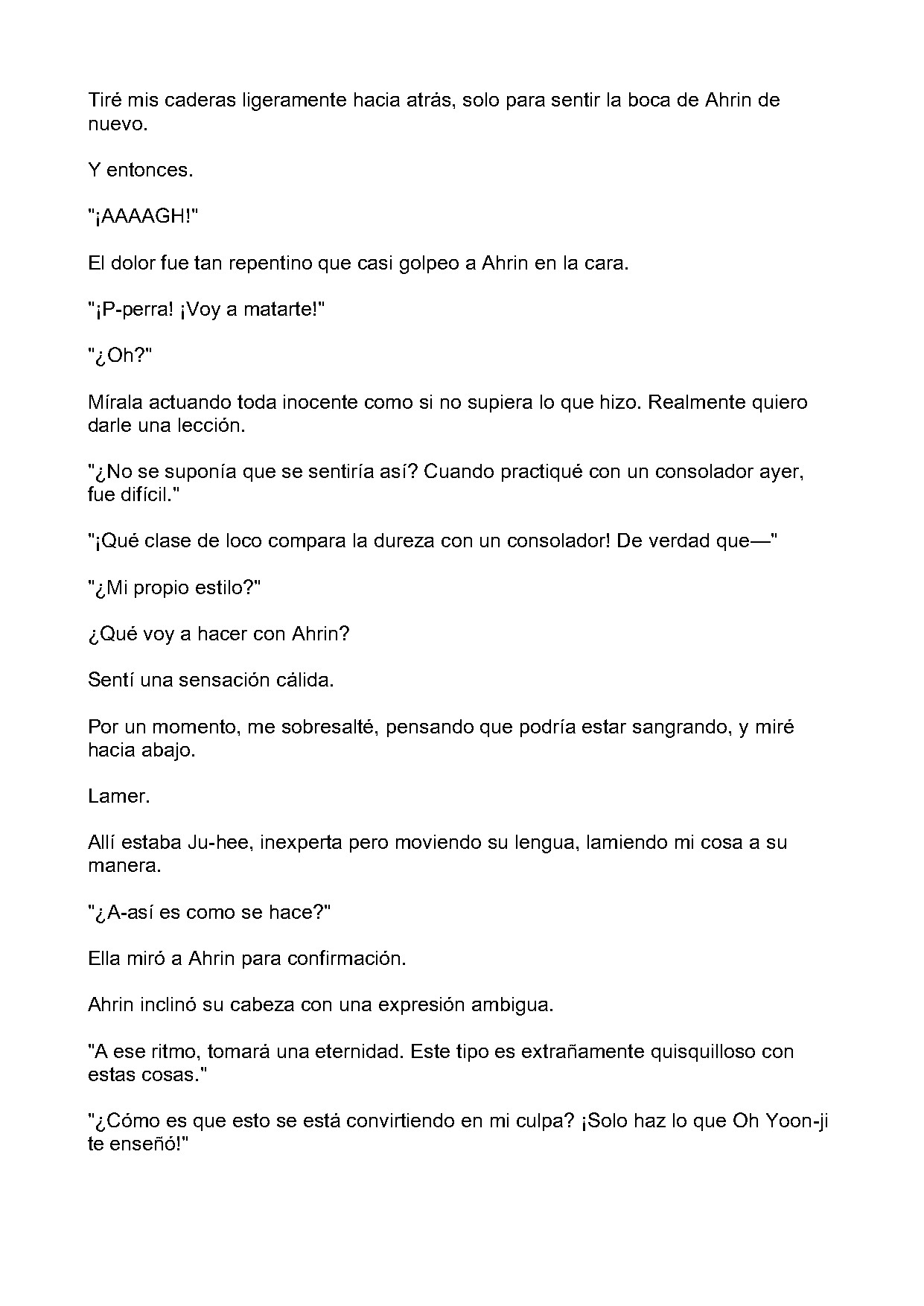 Tiré mis caderas ligeramente hacia atrás, solo para sentir la boca de Ahrin de nuevo.

Y entonces.

"¡AAAAGH!"

El dolor fue tan repentino que casi golpeo a Ahrin en la cara.

"¡P-perra! ¡Voy a matarte!"

"¿Oh?"

Mírala actuando toda inocente como si no supiera lo que hizo. Realmente quiero darle una lección.

"¿No se suponía que se sentiría así? Cuando practiqué con un consolador ayer, fue difícil."

"¡Qué clase de loco compara la dureza con un consolador! De verdad que—"

"¿Mi propio estilo?"

¿Qué voy a hacer con Ahrin?

Sentí una sensación cálida.

Por un momento, me sobresalté, pensando que podría estar sangrando, y miré hacia abajo.

Lamer.

Allí estaba Ju-hee, inexperta pero moviendo su lengua, lamiendo mi cosa a su manera.

"¿A-así es como se hace?"

Ella miró a Ahrin para confirmación.

Ahrin inclinó su cabeza con una expresión ambigua.

"A ese ritmo, tomará una eternidad. Este tipo es extrañamente quisquilloso con estas cosas."

"¿Cómo es que esto se está convirtiendo en mi culpa? ¡Solo haz lo que Oh Yoon-ji te enseñó!"